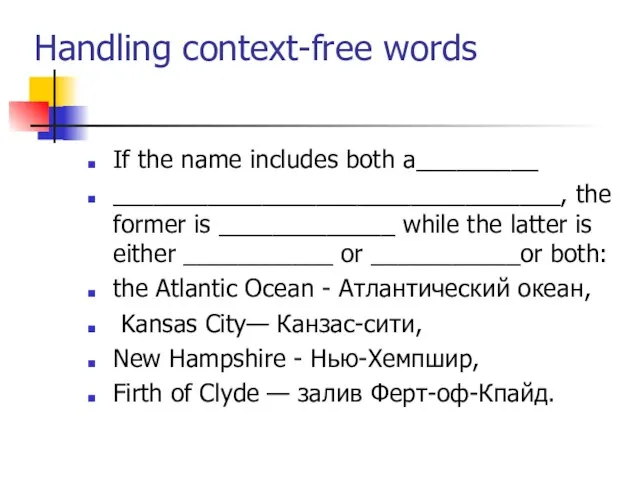 Handling context-free words

- If the name includes both a_________
- _________________________________, the former is _____________ while the latter is either ___________ or ___________or both:
- the Atlantic Ocean - Атлантический океан,
- Kansas City— Канзас-сити,
- New Hampshire - Нью-Хемпшир,
- Firth of Clyde — залив Ферт-оф-Кпайд.